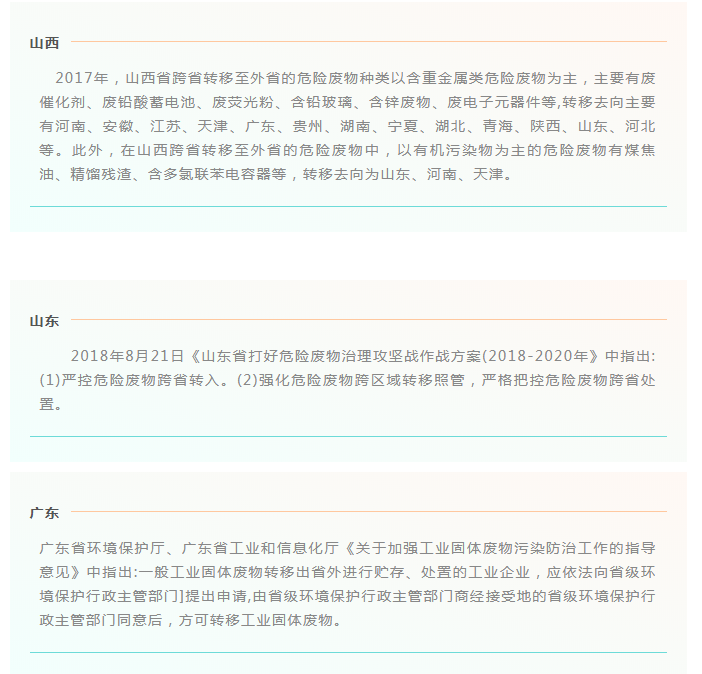 山西

2017年，山西省跨省转移至外省的危险废物种类以含重金属类危险废物为主，主要有废催化剂、废铅酸蓄电池、废荧光粉、含铅玻璃、含锌废物、废电子元器件等,转移去向主要有河南、安徽、江苏、天津、广东、贵州、湖南、宁夏、湖北、青海、陕西、山东、河北等。此外，在山西跨省转移至外省的危险废物中，以有机污染物为主的危险废物有煤焦油、精馏残渣、含多氯联苯电容器等，转移去向为山东、河南、天津。

山东

2018年8月21日《山东省打好危险废物治理攻坚战作战方案(2018-2020年》中指出:(1)严控危险废物跨省转入。(2)强化危险废物跨区域转移照管，严格把控危险废物跨省处置。

广东

广东省环境保护厅、广东省工业和信息化厅《关于加强工业固体废物污染防治工作的指导意见》中指出:一般工业固体废物转移出省外进行贮存、处置的工业企业，应依法向省级环境保护行政主管部门]提出申请,由省级环境保护行政主管部门商经接受地的省级环境保护行政主管部门同意后，方可转移工业固体废物。